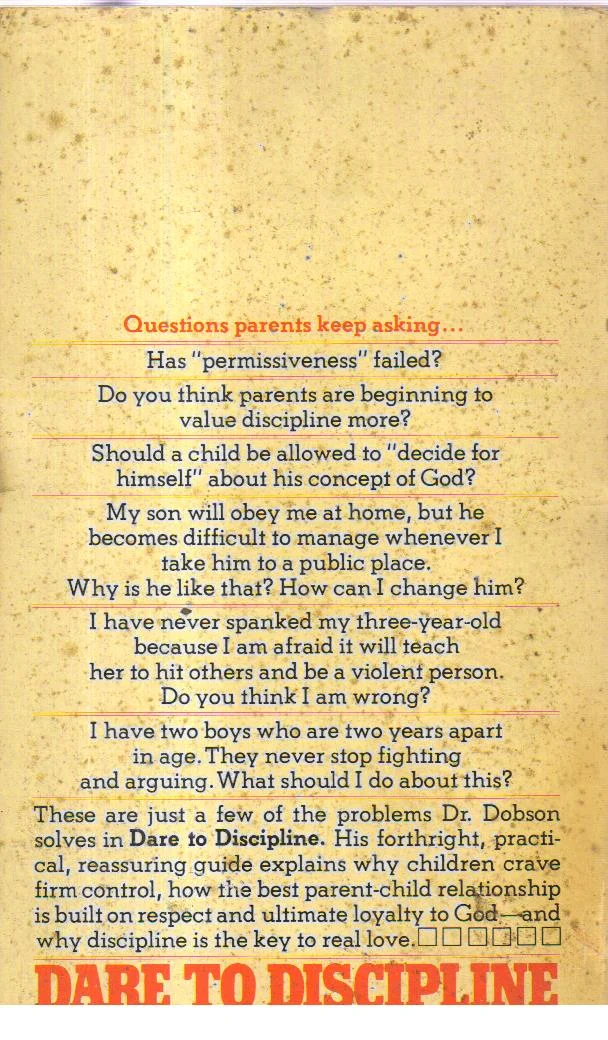 Questions parents keep asking...

Has "permissiveness" failed?

Do you think parents are beginning to value discipline more?

Should a child be allowed to "decide for himself" about his concept of God?

My son will obey me at home, but he becomes difficult to manage whenever I take him to a public place. Why is he like that? How can I change him?

I have never spanked my three-year-old because I am afraid it will teach her to hit others and be a violent person. Do you think I am wrong?

I have two boys who are two years apart in age. They never stop fighting and arguing. What should I do about this?

These are just a few of the problems Dr. Dobson solves in **Dare to Discipline.** His forthright, practical, reassuring guide explains why children crave firm control, how the best parent-child relationship is built on respect and ultimate loyalty to God—and why discipline is the key to real love.□□□□□□

DARE TO DISCIPLINE